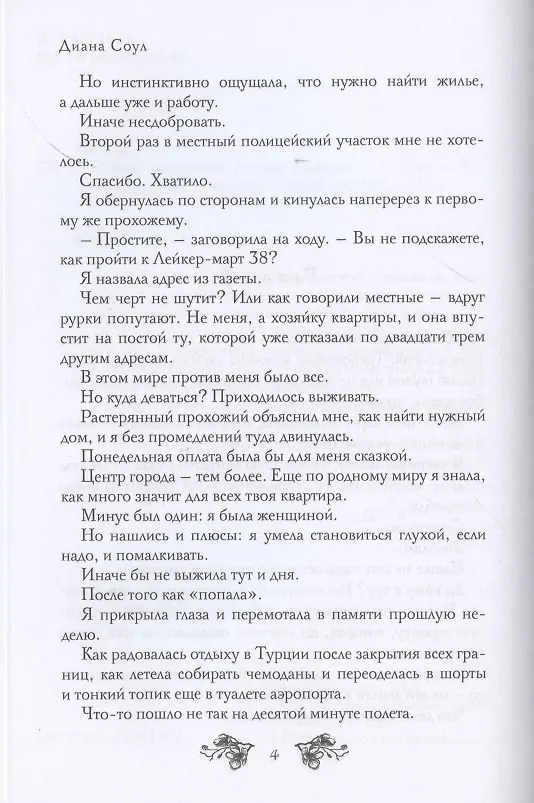 Диана Соул

Но инстинктивно ощущала, что нужно найти жилье, а дальше уже и работу.

Иначе несдобровать.

Второй раз в местный полицейский участок мне не хотелось.

Спасибо. Хватило.

Я обернулась по сторонам и кинулась наперерез к первому же прохожему.

– Простите, – заговорила на ходу. – Вы не подскажете, как пройти к Лейкер-март 38?

Я назвала адрес из газеты.

Чем черт не шутит? Или как говорили местные – вдруг рурки попутают. Не меня, а хозяйку квартиры, и она впустит на постой ту, которой уже отказали по двадцати трем другим адресам.

В этом мире против меня было все.

Но куда деваться? Приходилось выживать.

Растерянный прохожий объяснил мне, как найти нужный дом, и я без промедлений туда двинулась.

Понедельная оплата была бы для меня сказкой.

Центр города – тем более. Еще по родному миру я знала, как много значит для всех твоя квартира.

Минус был один: я была женщиной.

Но нашлись и плюсы: я умела становиться глухой, если надо, и помалкивать.

Иначе бы не выжила тут и дня.

После того как «попала».

Я прикрыла глаза и перемотала в памяти прошлую неделю.

Как радовалась отдыху в Турции после закрытия всех границ, как летела собирать чемоданы и переоделась в шорты и тонкий топик еще в туалете аэропорта.

Что-то пошло не так на десятой минуте полета.

4